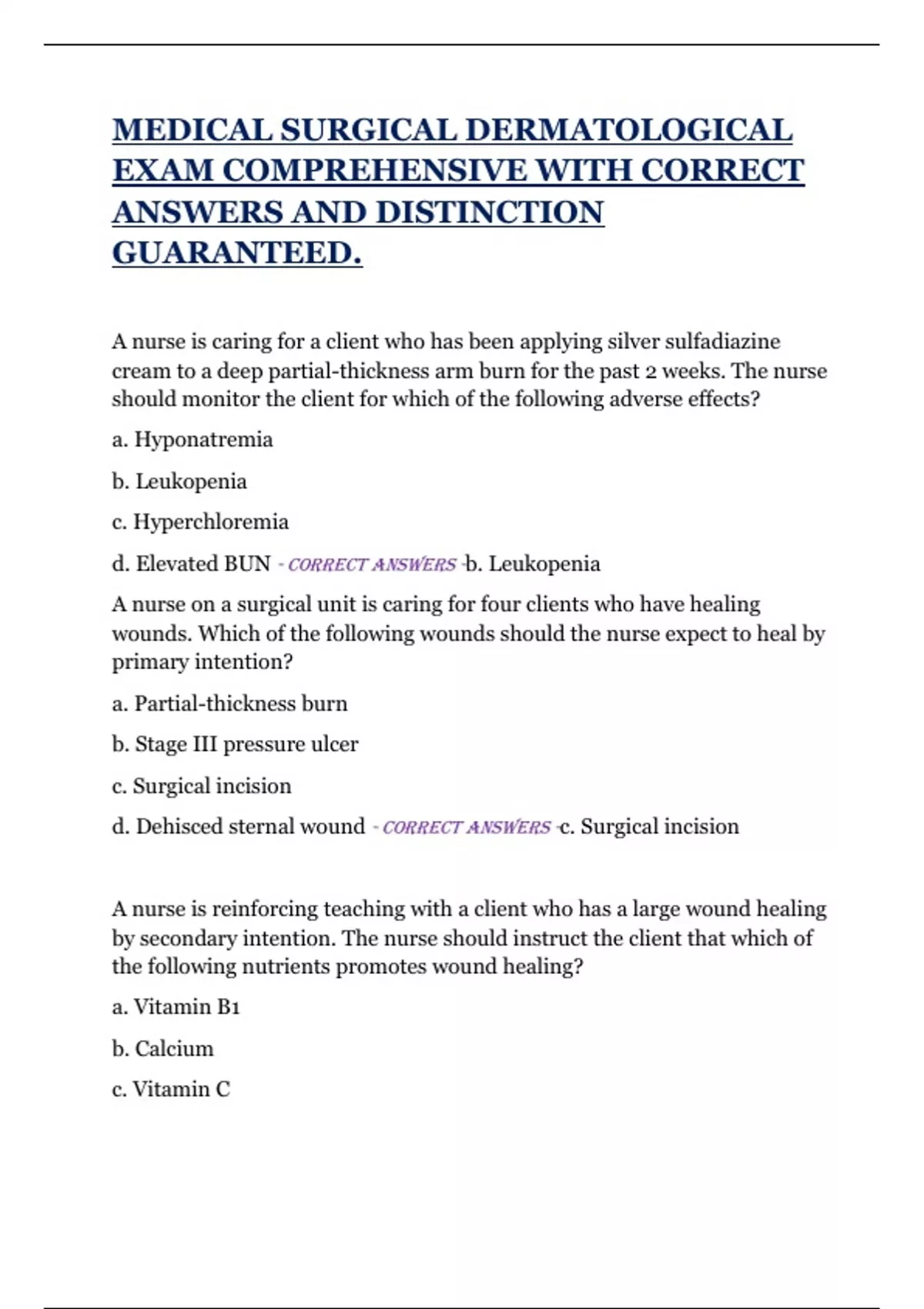 MEDICAL SURGICAL DERMATOLOGICAL EXAM COMPREHENSIVE WITH CORRECT ANSWERS AND DISTINCTION GUARANTEED.

A nurse is caring for a client who has been applying silver sulfadiazine cream to a deep partial-thickness arm burn for the past 2 weeks. The nurse should monitor the client for which of the following adverse effects?

a. Hyponatremia

b. Leukopenia

c. Hyperchloremia

d. Elevated BUN - CORRECT ANSWERS -b. Leukopenia

A nurse on a surgical unit is caring for four clients who have healing wounds. Which of the following wounds should the nurse expect to heal by primary intention?

a. Partial-thickness burn

b. Stage III pressure ulcer

c. Surgical incision

d. Dehisced sternal wound - CORRECT ANSWERS -c. Surgical incision

A nurse is reinforcing teaching with a client who has a large wound healing by secondary intention. The nurse should instruct the client that which of the following nutrients promotes wound healing?

a. Vitamin B1

b. Calcium

c. Vitamin C